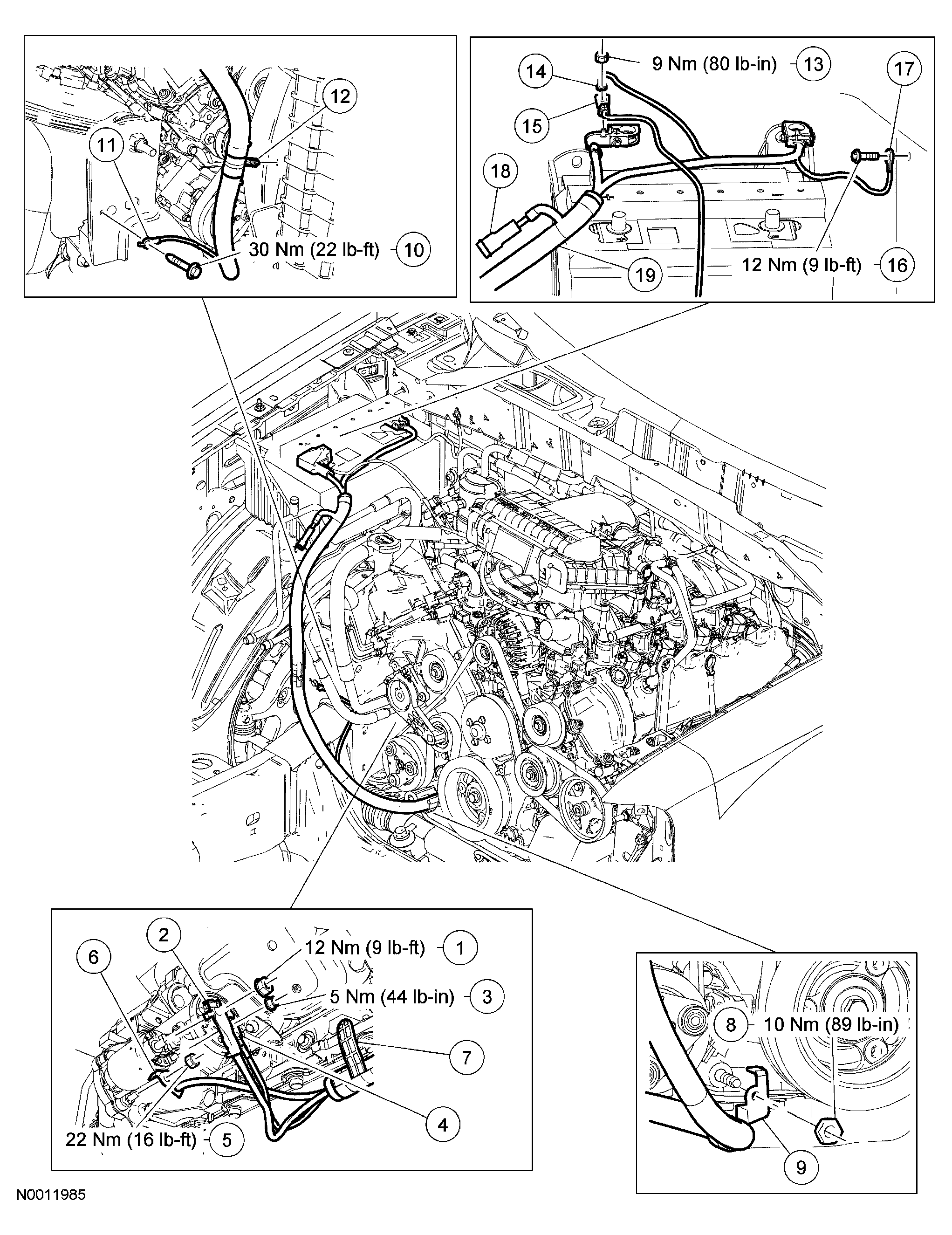 12
11
30 Nm (22 lb-ft) 10

14
9 Nm (80 lb-in) 13
17
15
18
19
12 Nm (9 lb-ft) 16

2
6
12 Nm (9 lb-ft) 1
5 Nm (44 lb-in) 3
7
4
22 Nm (16 lb-ft) 5

8
10 Nm (89 lb-in)
9

N0011985